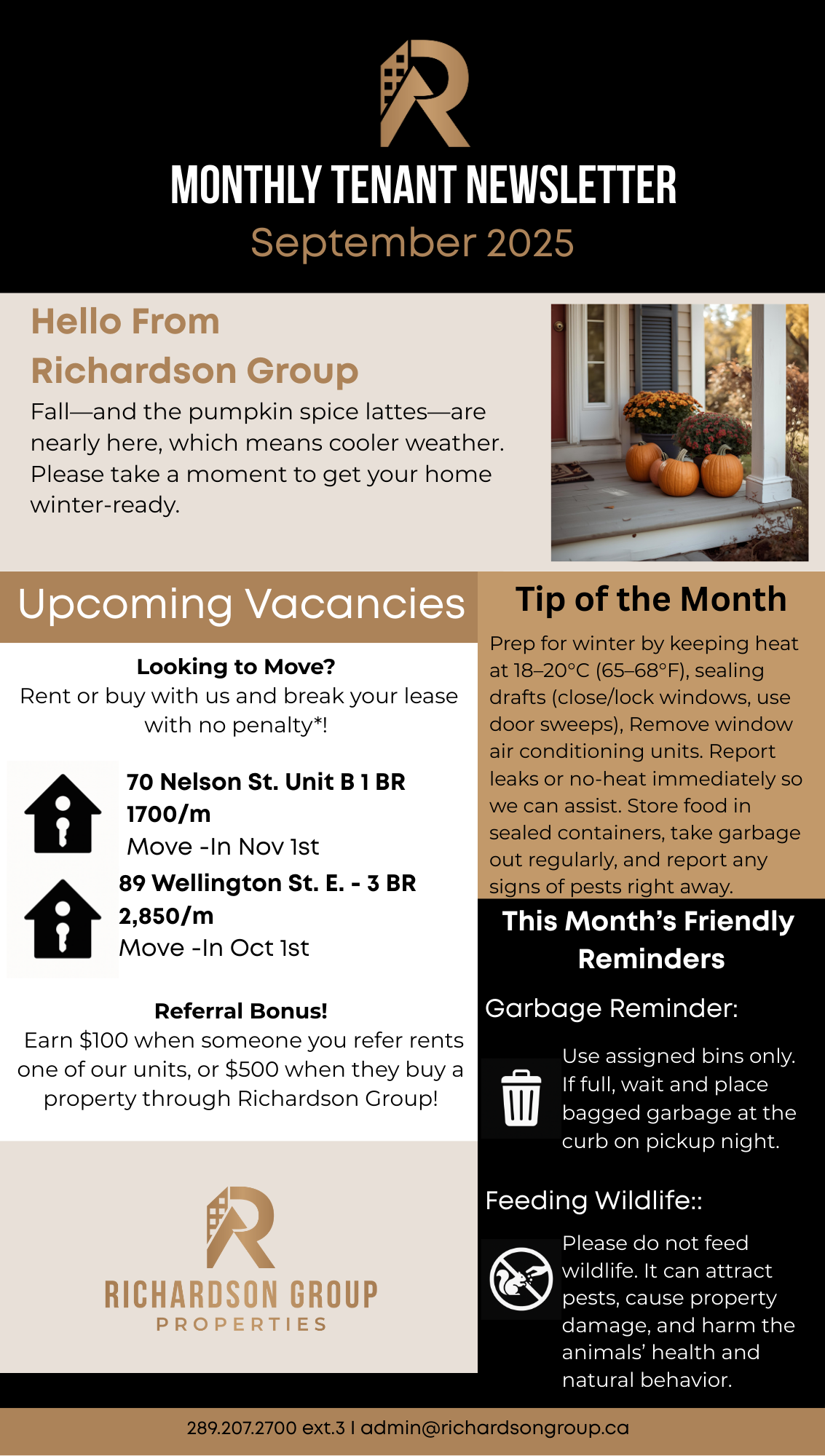 MONTHLY TENANT NEWSLETTER
September 2025

Hello From Richardson Group

Fall—and the pumpkin spice lattes—are nearly here, which means cooler weather. Please take a moment to get your home winter-ready.

Upcoming Vacancies

Looking to Move?
Rent or buy with us and break your lease with no penalty*!

70 Nelson St. Unit B 1 BR
1700/m
Move -In Nov 1st

89 Wellington St. E. - 3 BR
2,850/m
Move -In Oct 1st

Referral Bonus!
Earn $100 when someone you refer rents one of our units, or $500 when they buy a property through Richardson Group!

RICHARDSON GROUP
PROPERTIES

Tip of the Month

Prep for winter by keeping heat at 18–20°C (65–68°F), sealing drafts (close/lock windows, use door sweeps), Remove window air conditioning units. Report leaks or no-heat immediately so we can assist. Store food in sealed containers, take garbage out regularly, and report any signs of pests right away.

This Month's Friendly Reminders

Garbage Reminder:

Use assigned bins only. If full, wait and place bagged garbage at the curb on pickup night.

Feeding Wildlife::

Please do not feed wildlife. It can attract pests, cause property damage, and harm the animals' health and natural behavior.

289.207.2700 ext.3 I admin@richardsongroup.ca